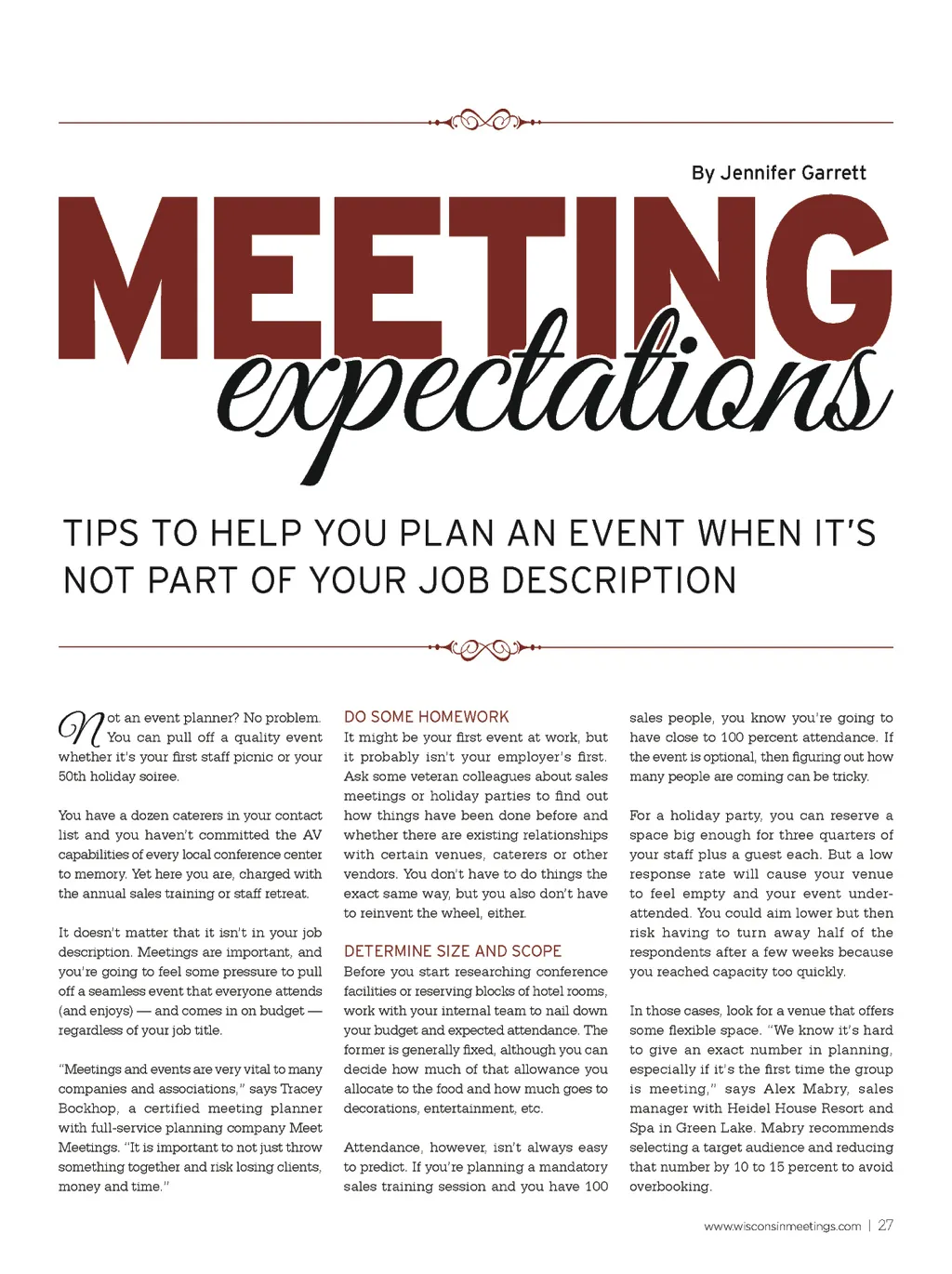 By Jennifer Garrett

MEETING
expectations

TIPS TO HELP YOU PLAN AN EVENT WHEN IT'S NOT PART OF YOUR JOB DESCRIPTION

Not an event planner? No problem. You can pull off a quality event whether it's your first staff picnic or your 50th holiday soiree.

You have a dozen caterers in your contact list and you haven't committed the AV capabilities of every local conference center to memory. Yet here you are, charged with the annual sales training or staff retreat.

It doesn't matter that it isn't in your job description. Meetings are important, and you're going to feel some pressure to pull off a seamless event that everyone attends (and enjoys) — and comes in on budget — regardless of your job title.

"Meetings and events are very vital to many companies and associations," says Tracey Bockhop, a certified meeting planner with full-service planning company Meet Meetings. "It is important to not just throw something together and risk losing clients, money and time."

DO SOME HOMEWORK
It might be your first event at work, but it probably isn't your employer's first. Ask some veteran colleagues about sales meetings or holiday parties to find out how things have been done before and whether there are existing relationships with certain venues, caterers or other vendors. You don't have to do things the exact same way, but you also don't have to reinvent the wheel, either.

DETERMINE SIZE AND SCOPE
Before you start researching conference facilities or reserving blocks of hotel rooms, work with your internal team to nail down your budget and expected attendance. The former is generally fixed, although you can decide how much of that allowance you allocate to the food and how much goes to decorations, entertainment, etc.

Attendance, however, isn't always easy to predict. If you're planning a mandatory sales training session and you have 100 sales people, you know you're going to have close to 100 percent attendance. If the event is optional, then figuring out how many people are coming can be tricky.

For a holiday party, you can reserve a space big enough for three quarters of your staff plus a guest each. But a low response rate will cause your venue to feel empty and your event underattended. You could aim lower but then risk having to turn away half of the respondents after a few weeks because you reached capacity too quickly.

In those cases, look for a venue that offers some flexible space. "We know it's hard to give an exact number in planning, especially if it's the first time the group is meeting," says Alex Mabry, sales manager with Heidel House Resort and Spa in Green Lake. Mabry recommends selecting a target audience and reducing that number by 10 to 15 percent to avoid overbooking.

www.wisconsinmeetings.com | 27